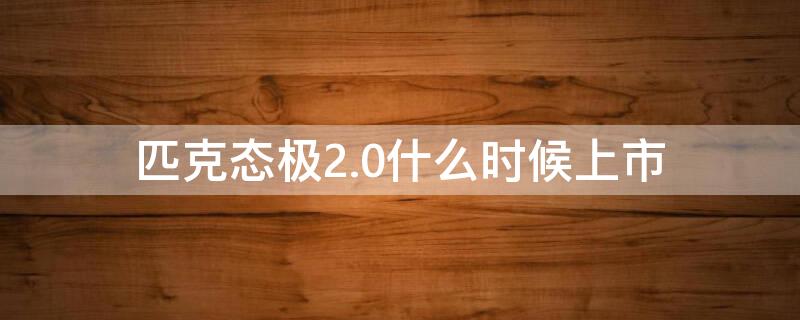 匹克态极2.0什么时候上市